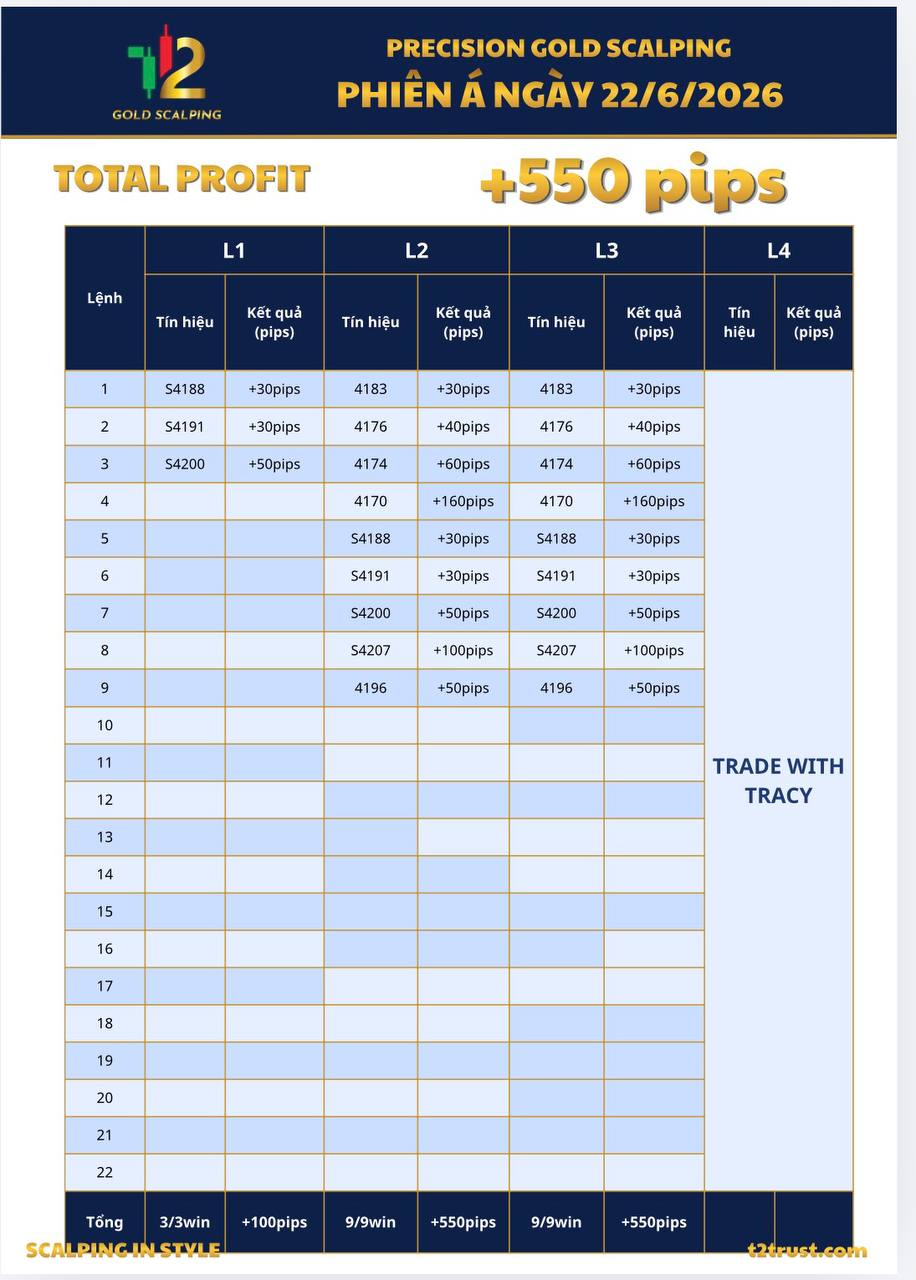 T2
GOLD SCALPING

PRECISION GOLD SCALPING
PHIÊN Á NGÀY 22/6/2026

TOTAL PROFIT

+550 pips

| Lệnh | L1 | | L2 | | L3 | | L4 | |
|---|---|---|---|---|---|---|---|---|
| | Tín hiệu | Kết quả (pips) | Tín hiệu | Kết quả (pips) | Tín hiệu | Kết quả (pips) | Tín hiệu | Kết quả (pips) |
| 1 | S4188 | +30pips | 4183 | +30pips | 4183 | +30pips | TRADE WITH TRACY | |
| 2 | S4191 | +30pips | 4176 | +40pips | 4176 | +40pips | | |
| 3 | S4200 | +50pips | 4174 | +60pips | 4174 | +60pips | | |
| 4 | | | 4170 | +160pips | 4170 | +160pips | | |
| 5 | | | S4188 | +30pips | S4188 | +30pips | | |
| 6 | | | S4191 | +30pips | S4191 | +30pips | | |
| 7 | | | S4200 | +50pips | S4200 | +50pips | | |
| 8 | | | S4207 | +100pips | S4207 | +100pips | | |
| 9 | | | 4196 | +50pips | 4196 | +50pips | | |
| 10 | | | | | | | | |
| 11 | | | | | | | | |
| 12 | | | | | | | | |
| 13 | | | | | | | | |
| 14 | | | | | | | | |
| 15 | | | | | | | | |
| 16 | | | | | | | | |
| 17 | | | | | | | | |
| 18 | | | | | | | | |
| 19 | | | | | | | | |
| 20 | | | | | | | | |
| 21 | | | | | | | | |
| 22 | | | | | | | | |
| Tổng | 3/3win | +100pips | 9/9win | +550pips | 9/9win | +550pips | | |

SCALPING IN STYLE

t2trust.com